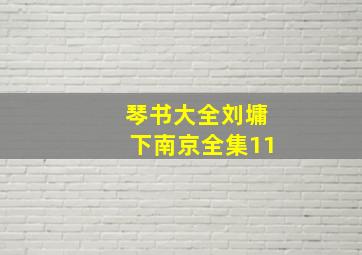 琴书大全刘墉下南京全集11